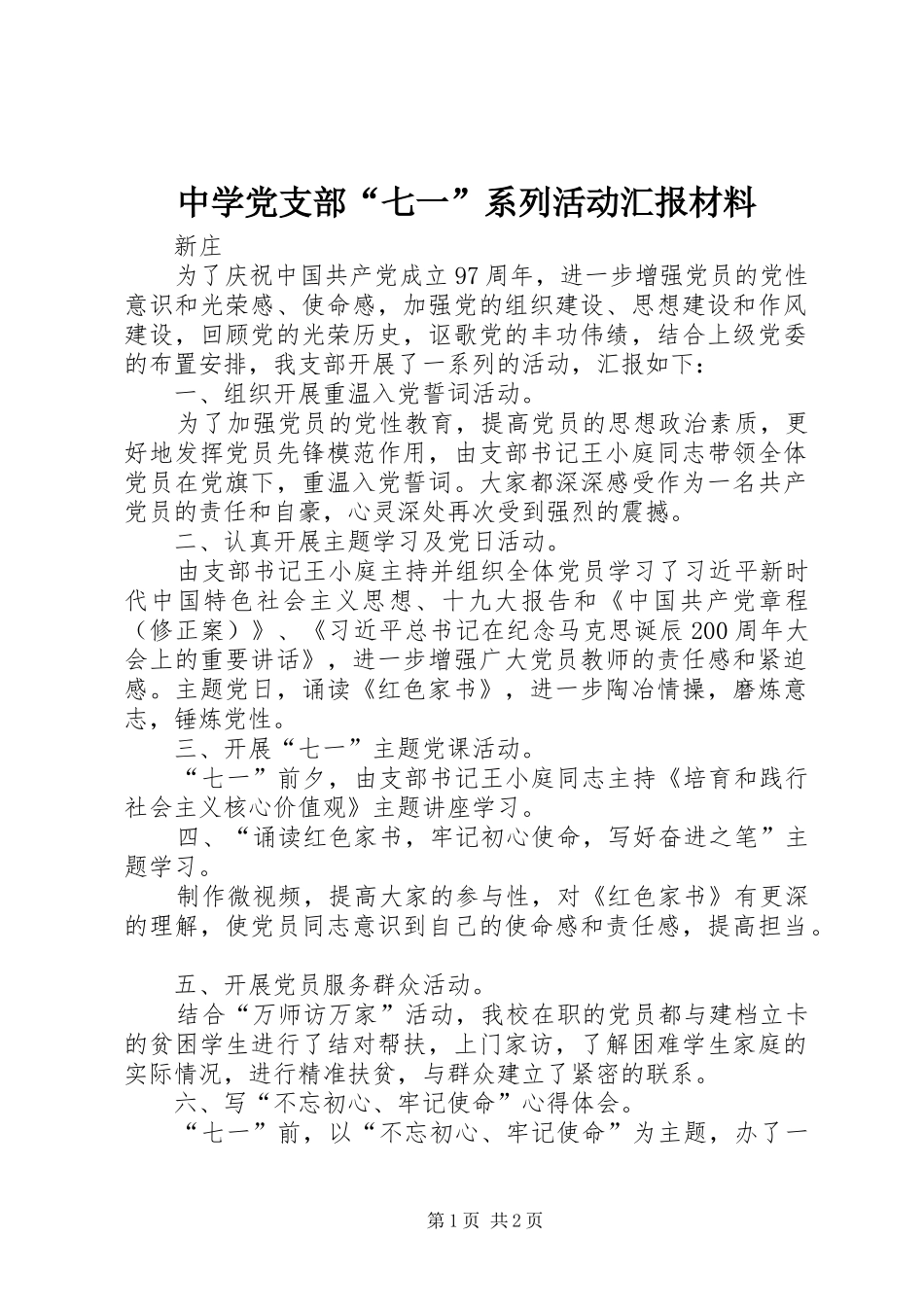 中学党支部“七一”系列活动汇报材料

新庄

为了庆祝中国共产党成立97周年，进一步增强党员的党性意识和光荣感、使命感，加强党的组织建设、思想建设和作风建设，回顾党的光荣历史，讴歌党的丰功伟绩，结合上级党委的布置安排，我支部开展了一系列的活动，汇报如下：

一、组织开展重温入党誓词活动。

为了加强党员的党性教育，提高党员的思想政治素质，更好地发挥党员先锋模范作用，由支部书记王小庭同志带领全体党员在党旗下，重温入党誓词。大家都深深感受作为一名共产党员的责任和自豪，心灵深处再次受到强烈的震撼。

二、认真开展主题学习及党日活动。

由支部书记王小庭主持并组织全体党员学习了习近平新时代中国特色社会主义思想、十九大报告和《中国共产党章程（修正案）》、《习近平总书记在纪念马克思诞辰200周年大会上的重要讲话》，进一步增强广大党员教师的责任感和紧迫感。主题党日，诵读《红色家书》，进一步陶冶情操，磨炼意志，锤炼党性。

三、开展“七一”主题党课活动。

“七一”前夕，由支部书记王小庭同志主持《培育和践行社会主义核心价值观》主题讲座学习。

四、“诵读红色家书，牢记初心使命，写好奋进之笔”主题学习。

制作微视频，提高大家的参与性，对《红色家书》有更深的理解，使党员同志意识到自己的使命感和责任感，提高担当。

五、开展党员服务群众活动。

结合“万师访万家”活动，我校在职的党员都与建档立卡的贫困学生进行了结对帮扶，上门家访，了解困难学生家庭的实际情况，进行精准扶贫，与群众建立了紧密的联系。

六、写“不忘初心、牢记使命”心得体会。

“七一”前，以“不忘初心、牢记使命”为主题，办了一

第1页 共2页